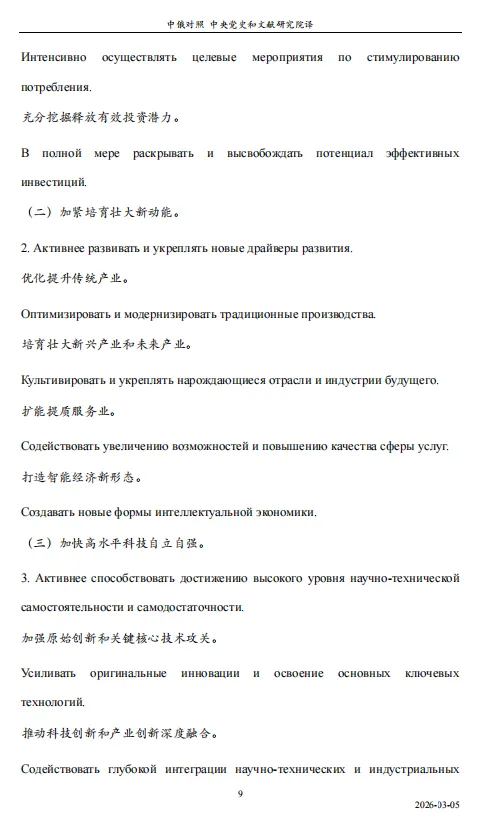 中俄对照 中央党史和文献研究院译

Интенсивно осуществлять целевые мероприятия по стимулированию потребления.

充分挖掘释放有效投资潜力。

В полной мере раскрывать и высвобождать потенциал эффективных инвестиций.

（二）加紧培育壮大新动能。

2. Активнее развивать и укреплять новые драйверы развития.

优化提升传统产业。

Оптимизировать и модернизировать традиционные производства.

培育壮大新兴产业和未来产业。

Культивировать и укреплять нарождающиеся отрасли и индустрии будущего.

扩能提质服务业。

Содействовать увеличению возможностей и повышению качества сферы услуг.

打造智能经济新形态。

Создавать новые формы интеллектуальной экономики.

（三）加快高水平科技自立自强。

3. Активнее способствовать достижению высокого уровня научно-технической самостоятельности и самодостаточности.

加强原始创新和关键核心技术攻关。

Усиливать оригинальные инновации и освоение основных ключевых технологий.

推动科技创新和产业创新深度融合。

Содействовать глубокой интеграции научно-технических и индустриальных

9

2026-03-05